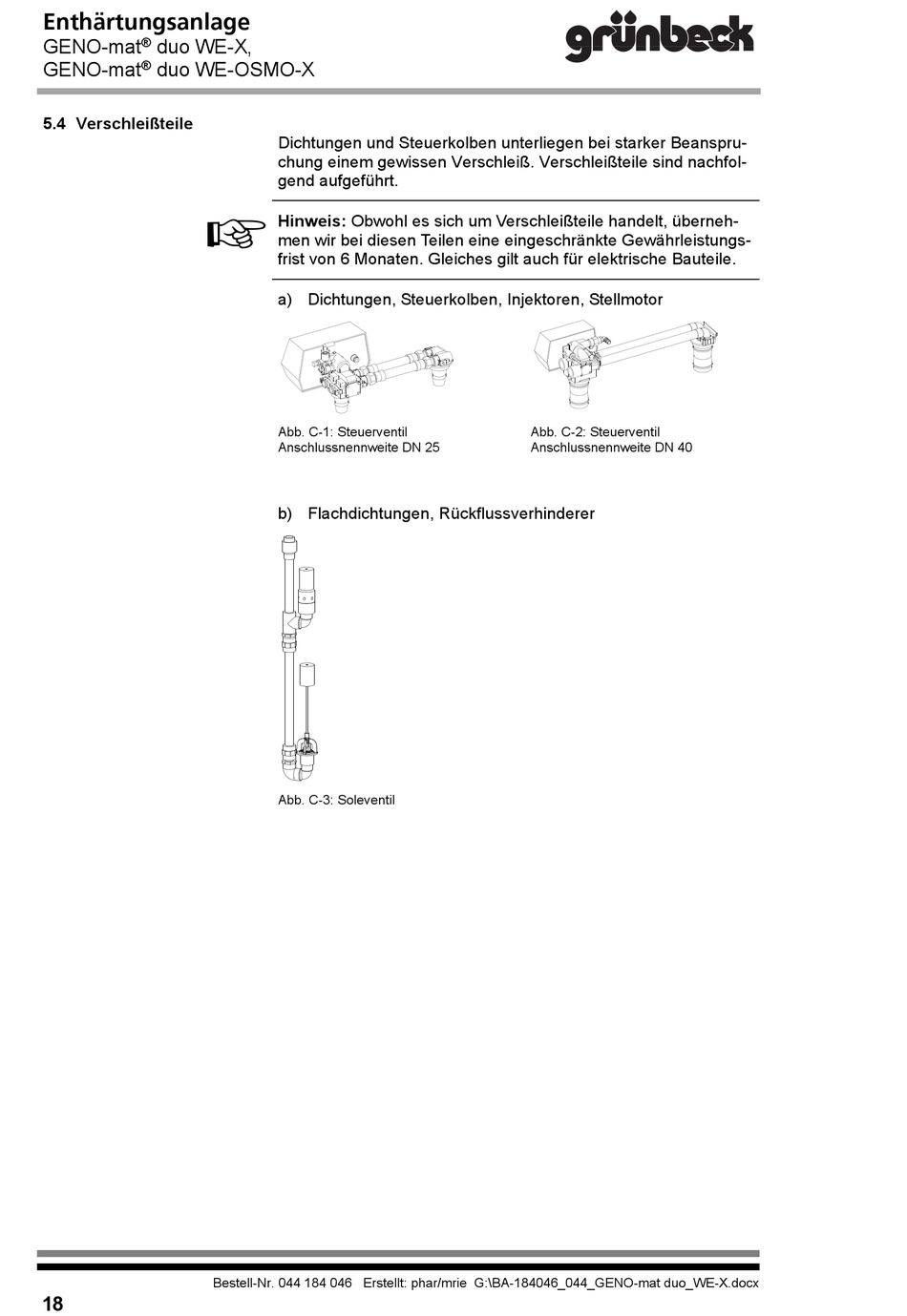 Enthärtungsanlage
GENO-mat® duo WE-X,
GENO-mat® duo WE-OSMO-X

grünbeck

5.4 Verschleißteile

Dichtungen und Steuerkolben unterliegen bei starker Beanspruchung einem gewissen Verschleiß. Verschleißteile sind nachfolgend aufgeführt.

Hinweis: Obwohl es sich um Verschleißteile handelt, übernehmen wir bei diesen Teilen eine eingeschränkte Gewährleistungsfrist von 6 Monaten. Gleiches gilt auch für elektrische Bauteile.

a) Dichtungen, Steuerkolben, Injektoren, Stellmotor

Abb. C-1: Steuerventil
Anschlussnennweite DN 25

Abb. C-2: Steuerventil
Anschlussnennweite DN 40

b) Flachdichtungen, Rückflussverhinderer

Abb. C-3: Soleventil

Bestell-Nr. 044 184 046 Erstellt: phar/mrie G:\BA-184046_044_GENO-mat duo_WE-X.docx

18